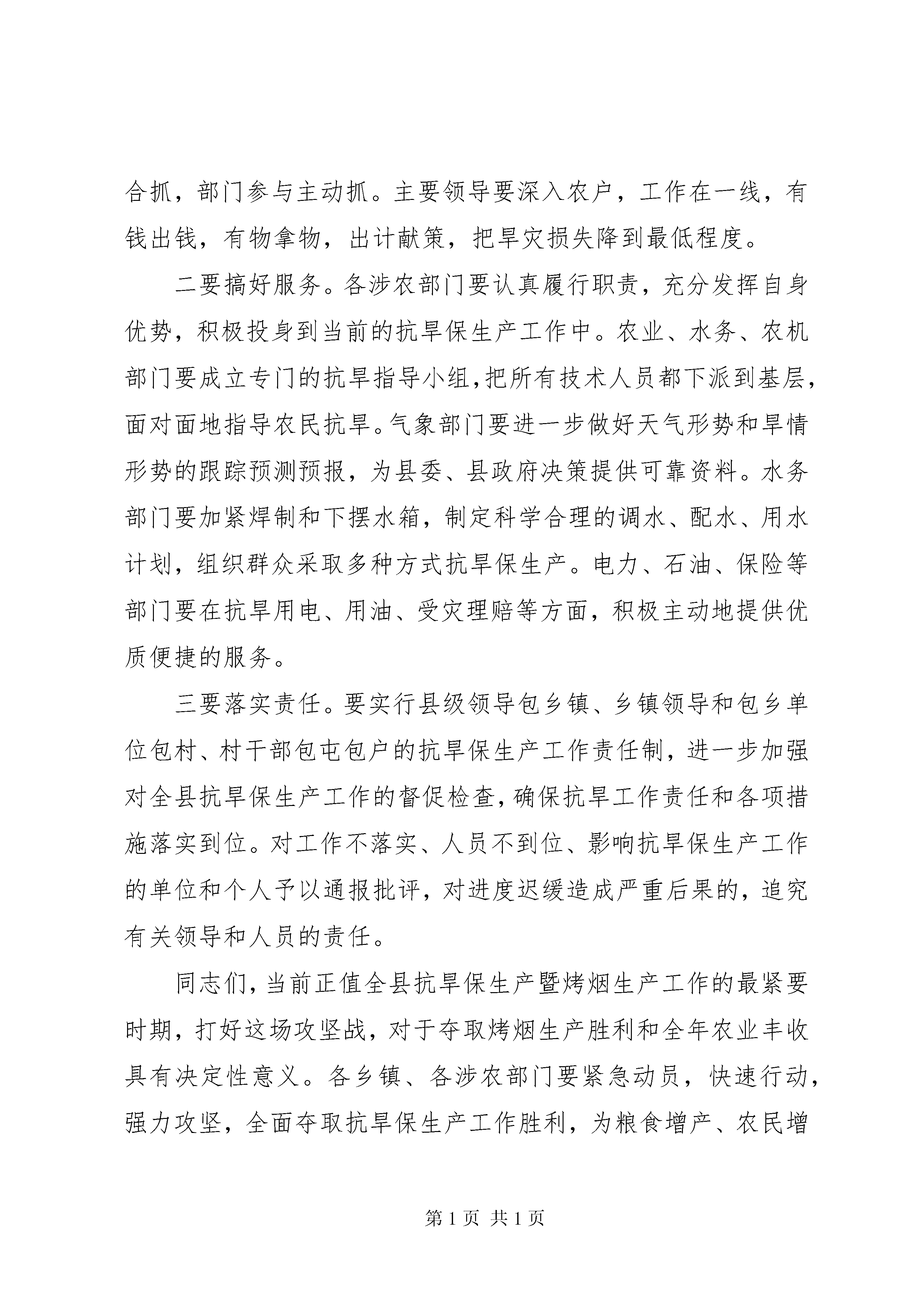 合抓，部门参与主动抓。主要领导要深入农户，工作在一线，有钱出钱，有物拿物，出计献策，把旱灾损失降到最低程度。

二要搞好服务。各涉农部门要认真履行职责，充分发挥自身优势，积极投身到当前的抗旱保生产工作中。农业、水务、农机部门要成立专门的抗旱指导小组，把所有技术人员都下派到基层，面对面地指导农民抗旱。气象部门要进一步做好天气形势和旱情形势的跟踪预测预报，为县委、县政府决策提供可靠资料。水务部门要加紧焊制和下摆水箱，制定科学合理的调水、配水、用水计划，组织群众采取多种方式抗旱保生产。电力、石油、保险等部门要在抗旱用电、用油、受灾理赔等方面，积极主动地提供优质便捷的服务。

三要落实责任。要实行县级领导包乡镇、乡镇领导和包乡单位包村、村干部包屯包户的抗旱保生产工作责任制，进一步加强对全县抗旱保生产工作的督促检查，确保抗旱工作责任和各项措施落实到位。对工作不落实、人员不到位、影响抗旱保生产工作的单位和个人予以通报批评，对进度迟缓造成严重后果的，追究有关领导和人员的责任。

同志们，当前正值全县抗旱保生产暨烤烟生产工作的最紧要时期，打好这场攻坚战，对于夺取烤烟生产胜利和全年农业丰收具有决定性意义。各乡镇、各涉农部门要紧急动员，快速行动，强力攻坚，全面夺取抗旱保生产工作胜利，为粮食增产、农民增

第 1 页 共 1 页